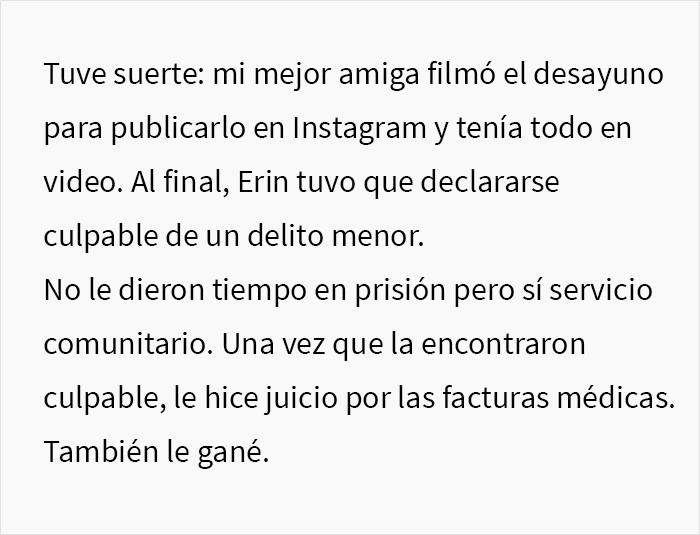 Tuve suerte: mi mejor amiga filmó el desayuno para publicarlo en Instagram y tenía todo en video. Al final, Erin tuvo que declararse culpable de un delito menor.
No le dieron tiempo en prisión pero sí servicio comunitario. Una vez que la encontraron culpable, le hice juicio por las facturas médicas. También le gané.